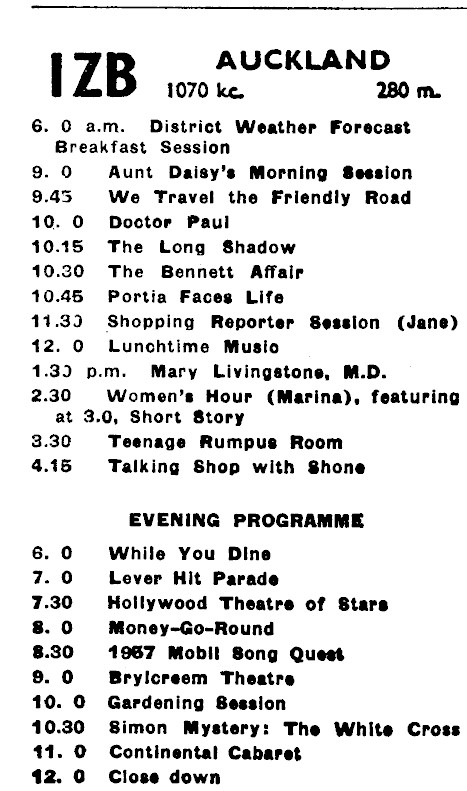 1ZB AUCKLAND
1070 kc. 280 m.

6. 0 a.m. District Weather Forecast Breakfast Session
9. 0 Aunt Daisy's Morning Session
9.45 We Travel the Friendly Road
10. 0 Doctor Paul
10.15 The Long Shadow
10.30 The Bennett Affair
10.45 Portia Faces Life
11.30 Shopping Reporter Session (Jane)
12. 0 Lunchtime Music
1.30 p.m. Mary Livingstone, M.D.
2.30 Women's Hour (Marina), featuring at 3.0, Short Story
3.30 Teenage Rumpus Room
4.15 Talking Shop with Shone

EVENING PROGRAMME

6. 0 While You Dine
7. 0 Lever Hit Parade
7.30 Hollywood Theatre of Stars
8. 0 Money-Go-Round
8.30 1957 Mobil Song Quest
9. 0 Brylcreem Theatre
10. 0 Gardening Session
10.30 Simon Mystery: The White Cross
11. 0 Continental Cabaret
12. 0 Close down